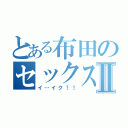 とある布田のセックスII
イ…イク！！